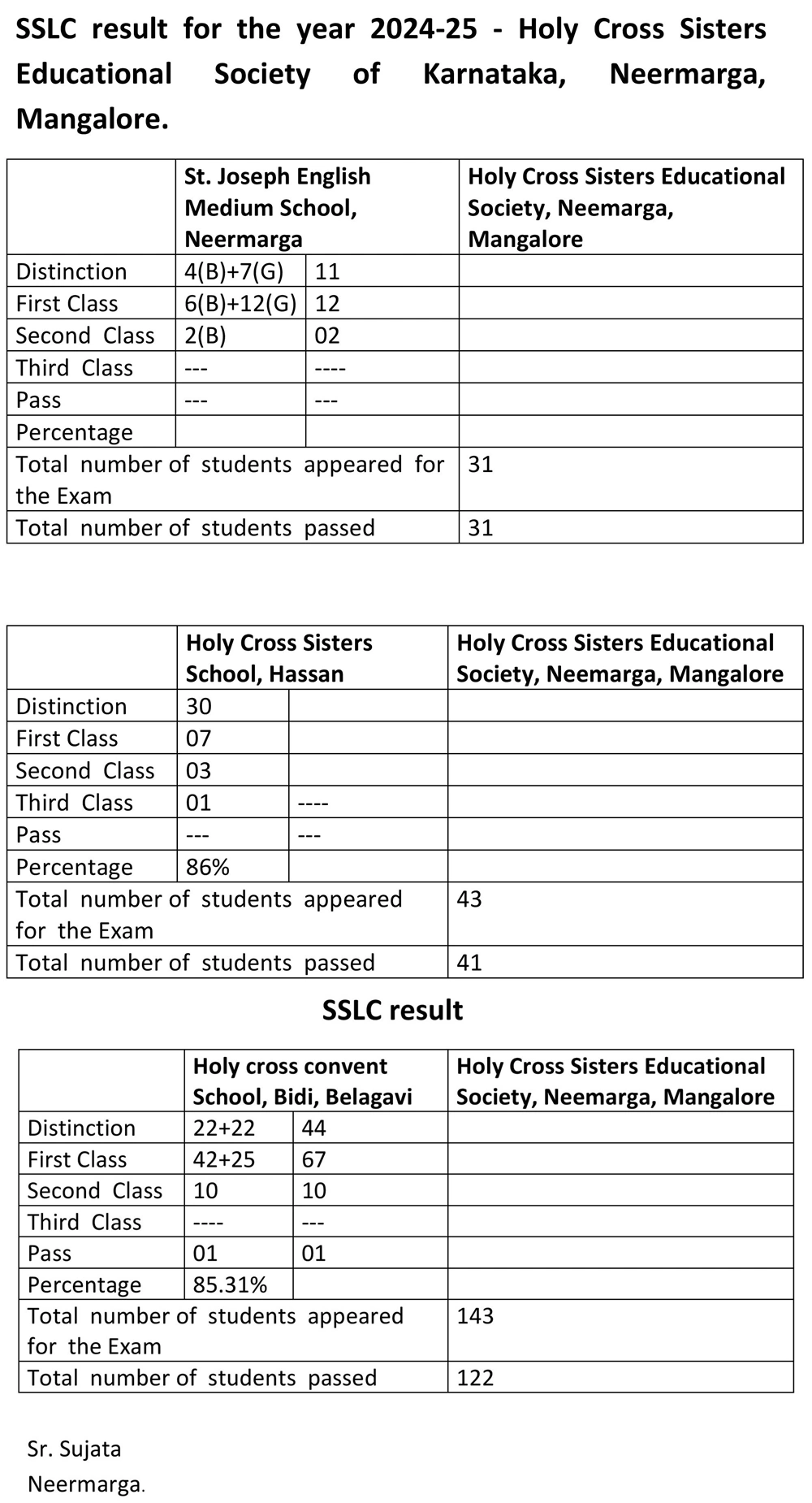 SSLC result for the year 2024-25 - Holy Cross Sisters Educational Society of Karnataka, Neermarga, Mangalore.

| | St. Joseph English Medium School, Neermarga | | Holy Cross Sisters Educational Society, Neemarga, Mangalore |
|---|---|---|---|
| Distinction | 4(B)+7(G) | 11 | |
| First Class | 6(B)+12(G) | 12 | |
| Second Class | 2(B) | 02 | |
| Third Class | --- | ---- | |
| Pass | --- | --- | |
| Percentage | | | |
| Total number of students appeared for the Exam | | | 31 |
| Total number of students passed | | | 31 |

| | Holy Cross Sisters School, Hassan | | Holy Cross Sisters Educational Society, Neemarga, Mangalore |
|---|---|---|---|
| Distinction | 30 | | |
| First Class | 07 | | |
| Second Class | 03 | | |
| Third Class | 01 | ---- | |
| Pass | --- | --- | |
| Percentage | 86% | | |
| Total number of students appeared for the Exam | | | 43 |
| Total number of students passed | | | 41 |

SSLC result

| | Holy cross convent School, Bidi, Belagavi | | Holy Cross Sisters Educational Society, Neemarga, Mangalore |
|---|---|---|---|
| Distinction | 22+22 | 44 | |
| First Class | 42+25 | 67 | |
| Second Class | 10 | 10 | |
| Third Class | ---- | --- | |
| Pass | 01 | 01 | |
| Percentage | 85.31% | | |
| Total number of students appeared for the Exam | | | 143 |
| Total number of students passed | | | 122 |

Sr. Sujata
Neermarga.